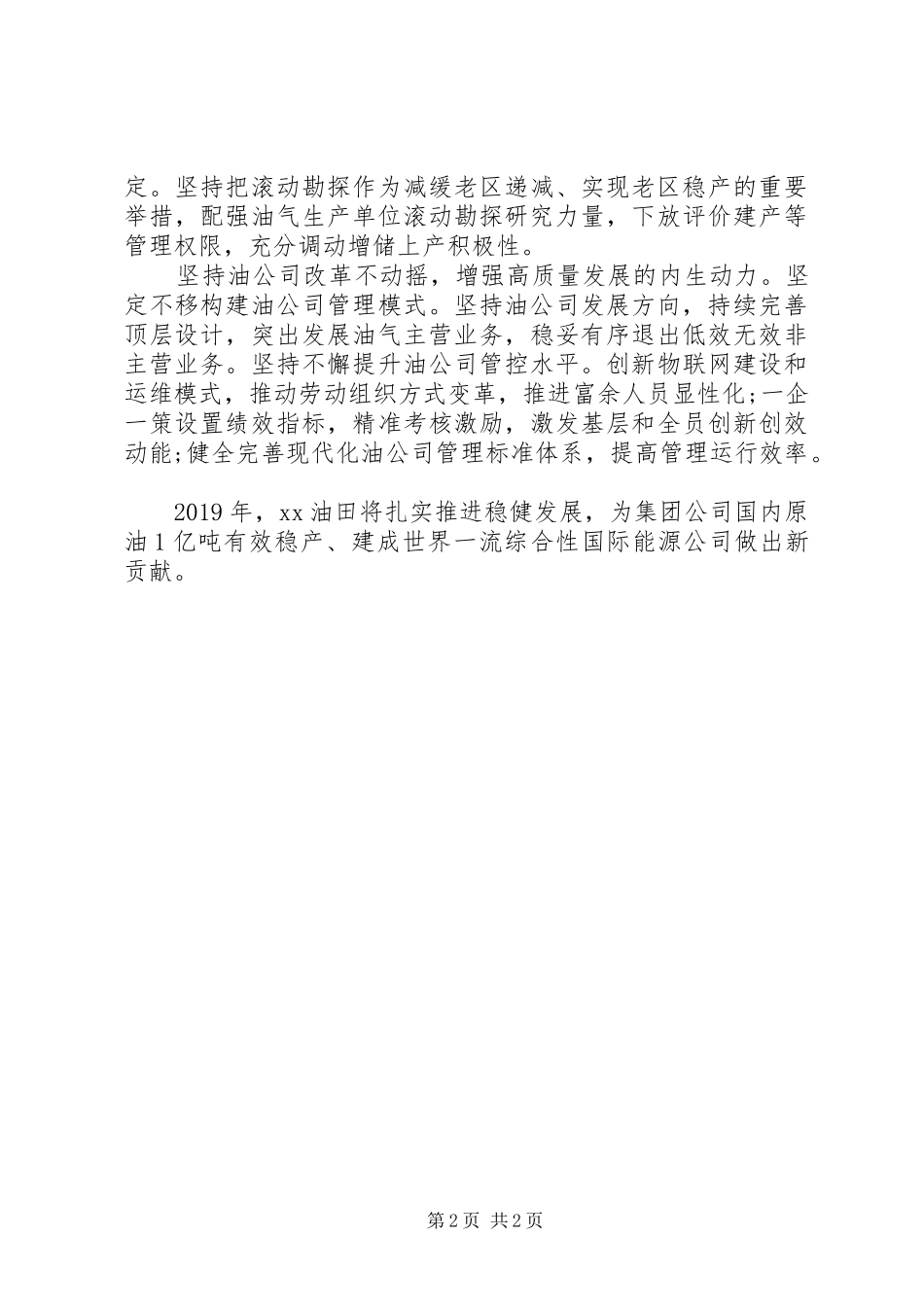 定。坚持把滚动勘探作为减缓老区递减、实现老区稳产的重要举措，配强油气生产单位滚动勘探研究力量，下放评价建产等管理权限，充分调动增储上产积极性。

坚持油公司改革不动摇，增强高质量发展的内生动力。坚定不移构建油公司管理模式。坚持油公司发展方向，持续完善顶层设计，突出发展油气主营业务，稳妥有序退出低效无效非主营业务。坚持不懈提升油公司管控水平。创新物联网建设和运维模式，推动劳动组织方式变革，推进富余人员显性化;一企一策设置绩效指标，精准考核激励，激发基层和全员创新创效动能;健全完善现代化油公司管理标准体系，提高管理运行效率。

2019年，xx油田将扎实推进稳健发展，为集团公司国内原油1亿吨有效稳产、建成世界一流综合性国际能源公司做出新贡献。

第2页 共2页